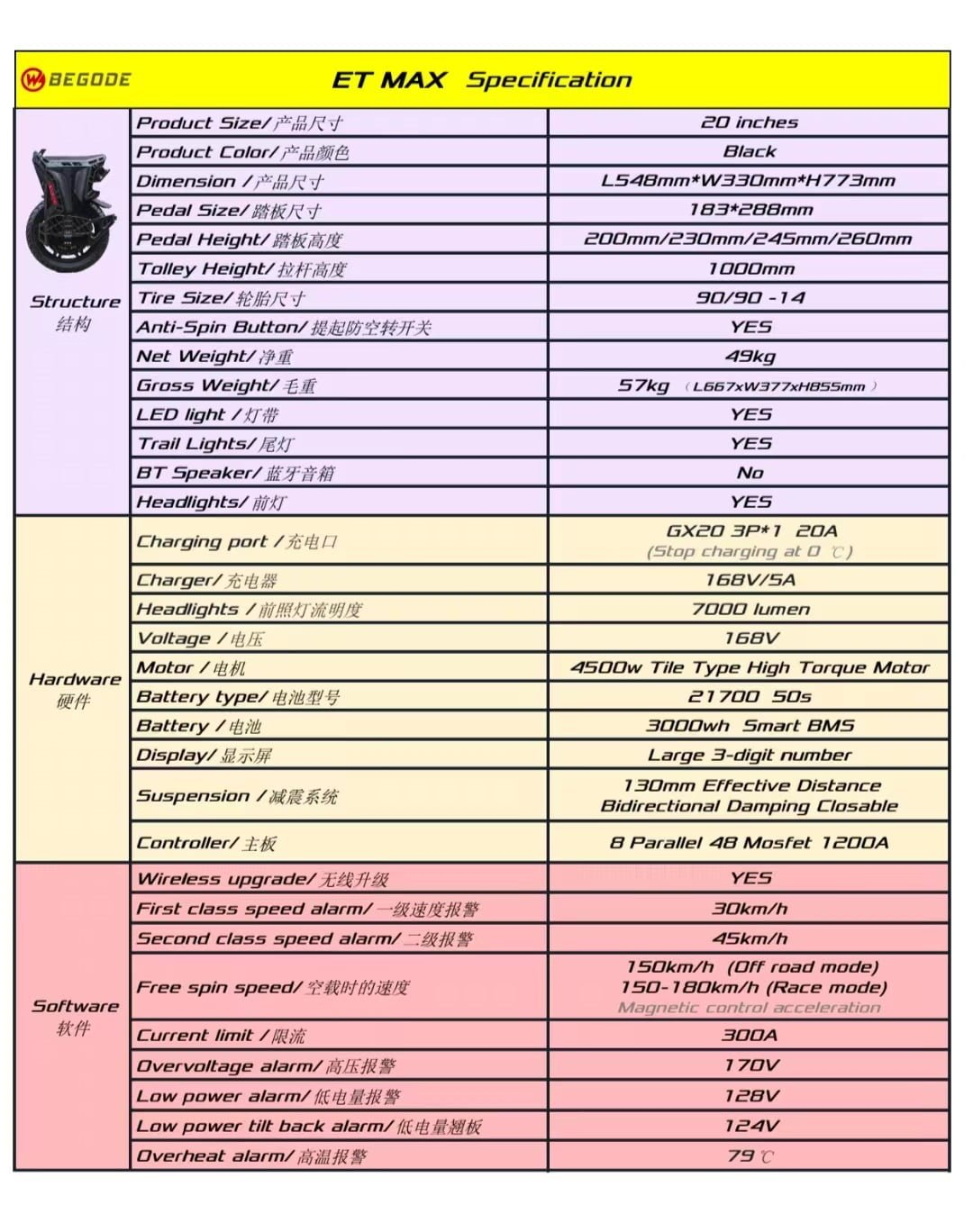 BEGODE ET MAX Specification

| | | |
|---|---|---|
| Structure 结构 | Product Size/产品尺寸 | 20 inches |
| | Product Color/产品颜色 | Black |
| | Dimension /产品尺寸 | L548mm*W330mm*H773mm |
| | Pedal Size/踏板尺寸 | 183*288mm |
| | Pedal Height/踏板高度 | 200mm/230mm/245mm/260mm |
| | Tolley Height/拉杆高度 | 1000mm |
| | Tire Size/轮胎尺寸 | 90/90 -14 |
| | Anti-Spin Button/提起防空转开关 | YES |
| | Net Weight/净重 | 49kg |
| | Gross Weight/毛重 | 57kg （L667xW377xH855mm） |
| | LED light /灯带 | YES |
| | Trail Lights/尾灯 | YES |
| | BT Speaker/蓝牙音箱 | No |
| | Headlights/前灯 | YES |
| Hardware 硬件 | Charging port /充电口 | GX20 3P*1 20A (Stop charging at 0 ℃) |
| | Charger/充电器 | 168V/5A |
| | Headlights /前照灯流明度 | 7000 lumen |
| | Voltage /电压 | 168V |
| | Motor /电机 | 4500w Tile Type High Torque Motor |
| | Battery type/电池型号 | 21700 50s |
| | Battery /电池 | 3000wh Smart BMS |
| | Display/显示屏 | Large 3-digit number |
| | Suspension /减震系统 | 130mm Effective Distance Bidirectional Damping Closable |
| | Controller/主板 | 8 Parallel 48 Mosfet 1200A |
| Software 软件 | Wireless upgrade/无线升级 | YES |
| | First class speed alarm/一级速度报警 | 30km/h |
| | Second class speed alarm/二级报警 | 45km/h |
| | Free spin speed/空载时的速度 | 150km/h (Off road mode) 150-180km/h (Race mode) Magnetic control acceleration |
| | Current limit /限流 | 300A |
| | Overvoltage alarm/高压报警 | 170V |
| | Low power alarm/低电量报警 | 128V |
| | Low power tilt back alarm/低电量翘板 | 124V |
| | Overheat alarm/高温报警 | 79℃ |